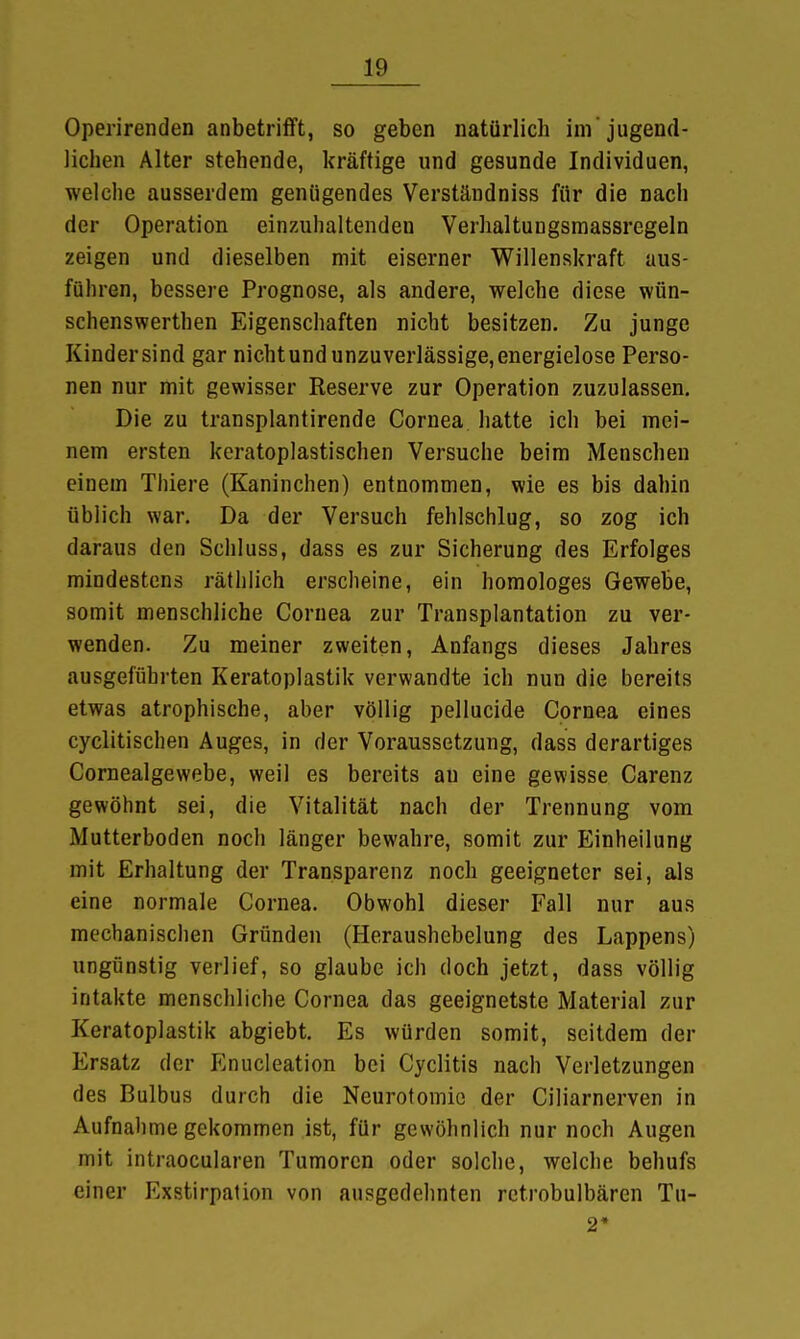 19

Operirenden anbetrifft, so geben natürlich im jugendlichen Alter stehende, kräftige und gesunde Individuen, welche ausserdem genügendes Verständniss für die nach der Operation einzuhaltenden Verhaltungsmassregeln zeigen und dieselben mit eiserner Willenskraft ausführen, bessere Prognose, als andere, welche diese wünschenswerthen Eigenschaften nicht besitzen. Zu junge Kinder sind gar nicht und unzuverlässige, energielose Personen nur mit gewisser Reserve zur Operation zuzulassen.

Die zu transplantirende Cornea hatte ich bei meinem ersten keratoplastischen Versuche beim Menschen einem Thiere (Kaninchen) entnommen, wie es bis dahin üblich war. Da der Versuch fehlschlug, so zog ich daraus den Schluss, dass es zur Sicherung des Erfolges mindestens räthlich erscheine, ein homologes Gewebe, somit menschliche Cornea zur Transplantation zu verwenden. Zu meiner zweiten, Anfangs dieses Jahres ausgeführten Keratoplastik verwandte ich nun die bereits etwas atrophische, aber völlig pellucide Cornea eines cyclitischen Auges, in der Voraussetzung, dass derartiges Cornealgewebe, weil es bereits an eine gewisse Carenz gewöhnt sei, die Vitalität nach der Trennung vom Mutterboden noch länger bewahre, somit zur Einheilung mit Erhaltung der Transparenz noch geeigneter sei, als eine normale Cornea. Obwohl dieser Fall nur aus mechanischen Gründen (Heraushebelung des Lappens) ungünstig verlief, so glaube ich doch jetzt, dass völlig intakte menschliche Cornea das geeignetste Material zur Keratoplastik abgiebt. Es würden somit, seitdem der Ersatz der Enucleation bei Cyclitis nach Verletzungen des Bulbus durch die Neurotomie der Ciliarnerven in Aufnahme gekommen ist, für gewöhnlich nur noch Augen mit intraocularen Tumoren oder solche, welche behufs einer Exstirpation von ausgedehnten retrobulbären Tu-

2*